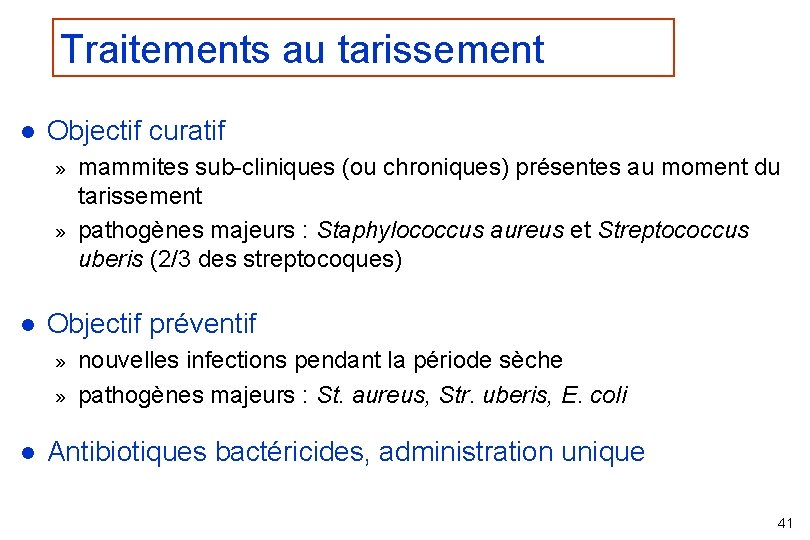 Traitements au tarissement

● Objectif curatif

» mammites sub-cliniques (ou chroniques) présentes au moment du tarissement

» pathogènes majeurs : Staphylococcus aureus et Streptococcus uberis (2/3 des streptocoques)

● Objectif préventif

» nouvelles infections pendant la période sèche

» pathogènes majeurs : St. aureus, Str. uberis, E. coli

● Antibiotiques bactéricides, administration unique

41